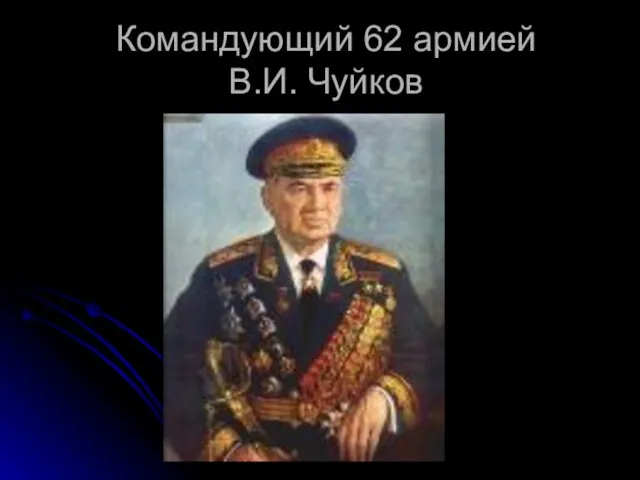 Командующий 62 армией
В.И. Чуйков